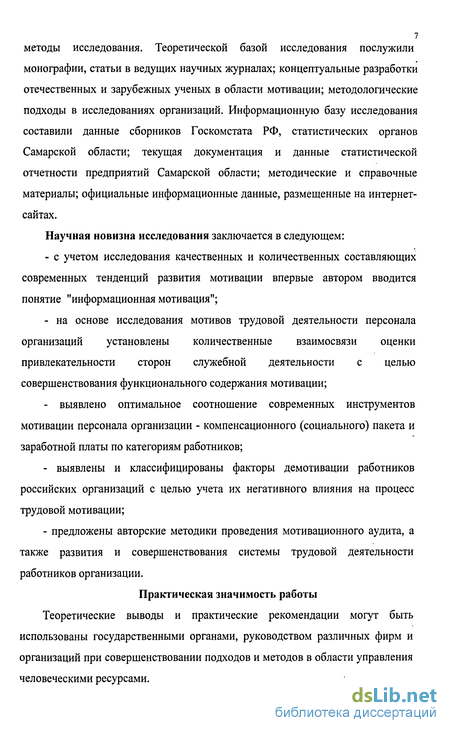 7

методы исследования. Теоретической базой исследования послужили монографии, статьи в ведущих научных журналах; концептуальные разработки отечественных и зарубежных ученых в области мотивации; методологические подходы в исследованиях организаций. Информационную базу исследования составили данные сборников Госкомстата РФ, статистических органов Самарской области; текущая документация и данные статистической отчетности предприятий Самарской области; методические и справочные материалы; официальные информационные данные, размещенные на интернет-сайтах.

Научная новизна исследования заключается в следующем:

- с учетом исследования качественных и количественных составляющих современных тенденций развития мотивации впервые автором вводится понятие "информационная мотивация";

- на основе исследования мотивов трудовой деятельности персонала организаций установлены количественные взаимосвязи оценки привлекательности сторон служебной деятельности с целью совершенствования функционального содержания мотивации;

- выявлено оптимальное соотношение современных инструментов мотивации персонала организации - компенсационного (социального) пакета и заработной платы по категориям работников;

- выявлены и классифицированы факторы демотивации работников российских организаций с целью учета их негативного влияния на процесс трудовой мотивации;

- предложены авторские методики проведения мотивационного аудита, а также развития и совершенствования системы трудовой деятельности работников организации.

Практическая значимость работы

Теоретические выводы и практические рекомендации могут быть использованы государственными органами, руководством различных фирм и организаций при совершенствовании подходов и методов в области управления человеческими ресурсами.

dsLib.net
библиотека диссертаций